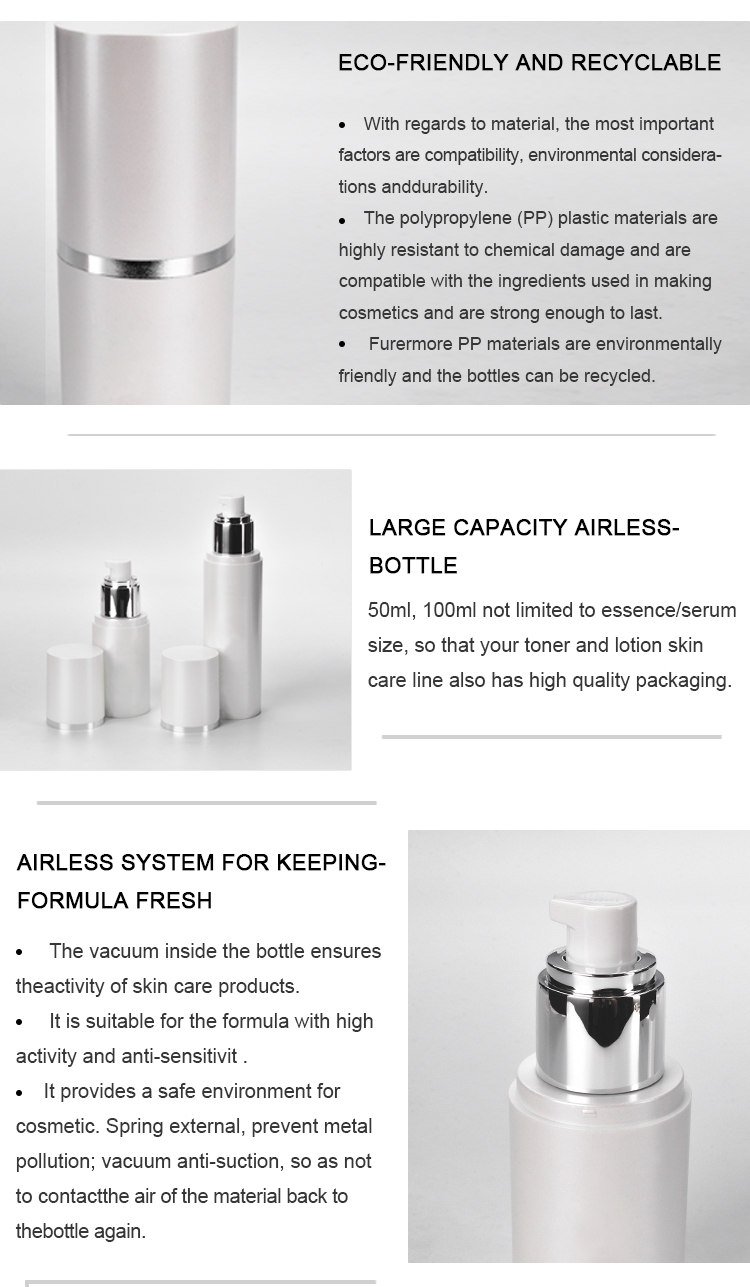 ECO-FRIENDLY AND RECYCLABLE

• With regards to material, the most important factors are compatibility, environmental considerations anddurability.

• The polypropylene (PP) plastic materials are highly resistant to chemical damage and are compatible with the ingredients used in making cosmetics and are strong enough to last.

• Furermore PP materials are environmentally friendly and the bottles can be recycled.

LARGE CAPACITY AIRLESS-BOTTLE

50ml, 100ml not limited to essence/serum size, so that your toner and lotion skin care line also has high quality packaging.

AIRLESS SYSTEM FOR KEEPING-FORMULA FRESH

• The vacuum inside the bottle ensures theactivity of skin care products.

• It is suitable for the formula with high activity and anti-sensitivit .

• It provides a safe environment for cosmetic. Spring external, prevent metal pollution; vacuum anti-suction, so as not to contactthe air of the material back to thebottle again.